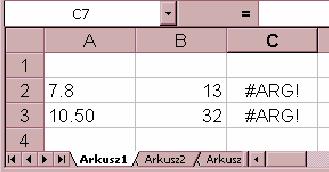 C7 =

| | A | B | C |
|---|---|---|---|
| 1 | | | |
| 2 | 7.8 | 13 | #ARG! |
| 3 | 10.50 | 32 | #ARG! |
| 4 | | | |

Arkusz1 Arkusz2 Arkusz